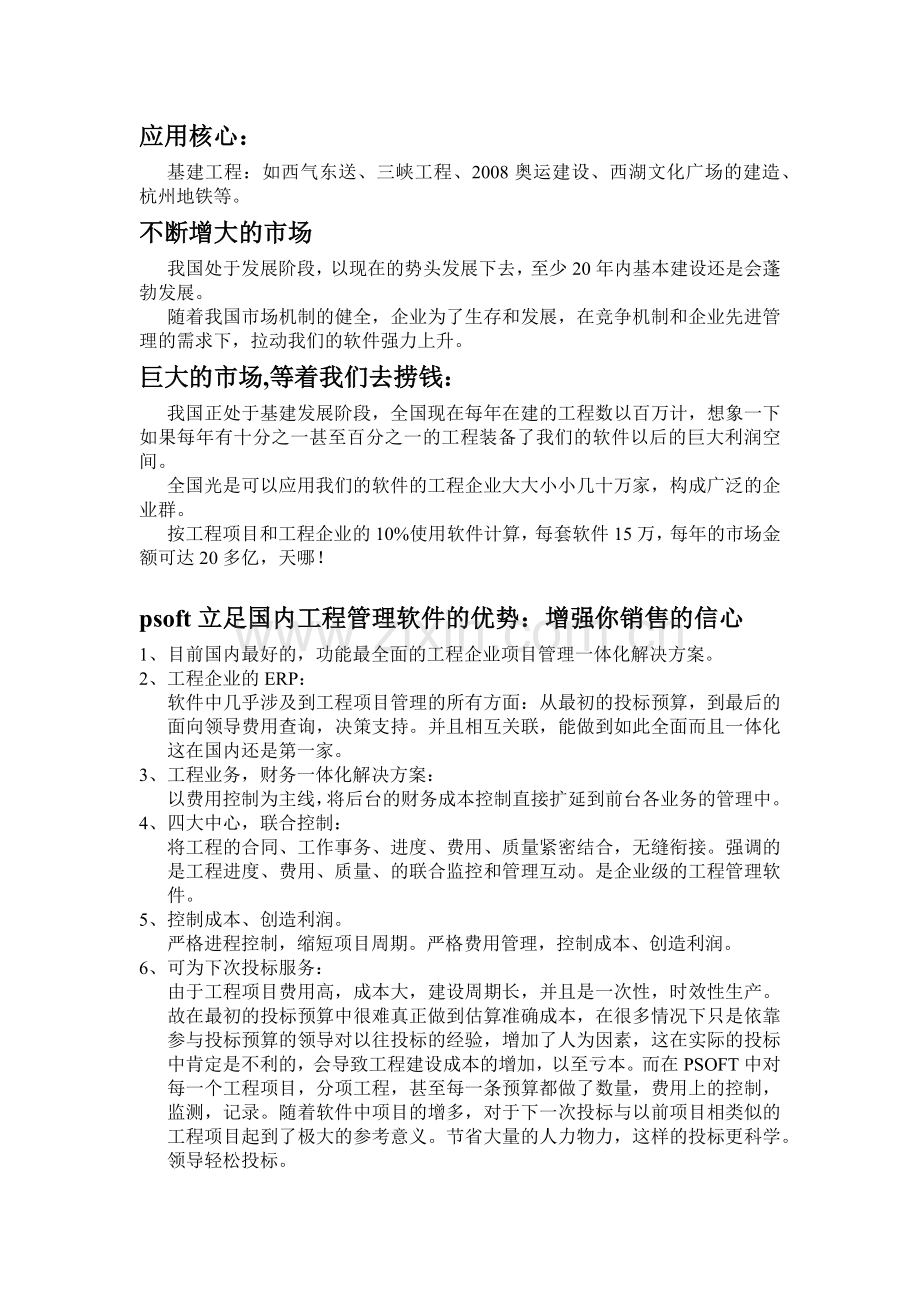 应用核心：

基建工程：如西气东送、三峡工程、2008奥运建设、西湖文化广场的建造、杭州地铁等。

不断增大的市场

我国处于发展阶段，以现在的势头发展下去，至少20年内基本建设还是会蓬勃发展。

随着我国市场机制的健全，企业为了生存和发展，在竞争机制和企业先进管理的需求下，拉动我们的软件强力上升。

巨大的市场,等着我们去捞钱：

我国正处于基建发展阶段，全国现在每年在建的工程数以百万计，想象一下如果每年有十分之一甚至百分之一的工程装备了我们的软件以后的巨大利润空间。

全国光是可以应用我们的软件的工程企业大大小小几十万家，构成广泛的企业群。

按工程项目和工程企业的10%使用软件计算，每套软件15万，每年的市场金额可达20多亿，天哪！

psoft立足国内工程管理软件的优势：增强你销售的信心

1、目前国内最好的，功能最全面的工程企业项目管理一体化解决方案。
2、工程企业的ERP：
软件中几乎涉及到工程项目管理的所有方面：从最初的投标预算，到最后的面向领导费用查询，决策支持。并且相互关联，能做到如此全面而且一体化这在国内还是第一家。
3、工程业务，财务一体化解决方案：
以费用控制为主线，将后台的财务成本控制直接扩延到前台各业务的管理中。
4、四大中心，联合控制：
将工程的合同、工作事务、进度、费用、质量紧密结合，无缝衔接。强调的是工程进度、费用、质量、的联合监控和管理互动。是企业级的工程管理软件。
5、控制成本、创造利润。
严格进程控制，缩短项目周期。严格费用管理，控制成本、创造利润。
6、可为下次投标服务：
由于工程项目费用高，成本大，建设周期长，并且是一次性，时效性生产。故在最初的投标预算中很难真正做到估算准确成本，在很多情况下只是依靠参与投标预算的领导对以往投标的经验，增加了人为因素，这在实际的投标中肯定是不利的，会导致工程建设成本的增加，以至亏本。而在PSOFT中对每一个工程项目，分项工程，甚至每一条预算都做了数量，费用上的控制，监测，记录。随着软件中项目的增多，对于下一次投标与以前项目相类似的工程项目起到了极大的参考意义。节省大量的人力物力，这样的投标更科学。领导轻松投标。

www.zixin.com.cn